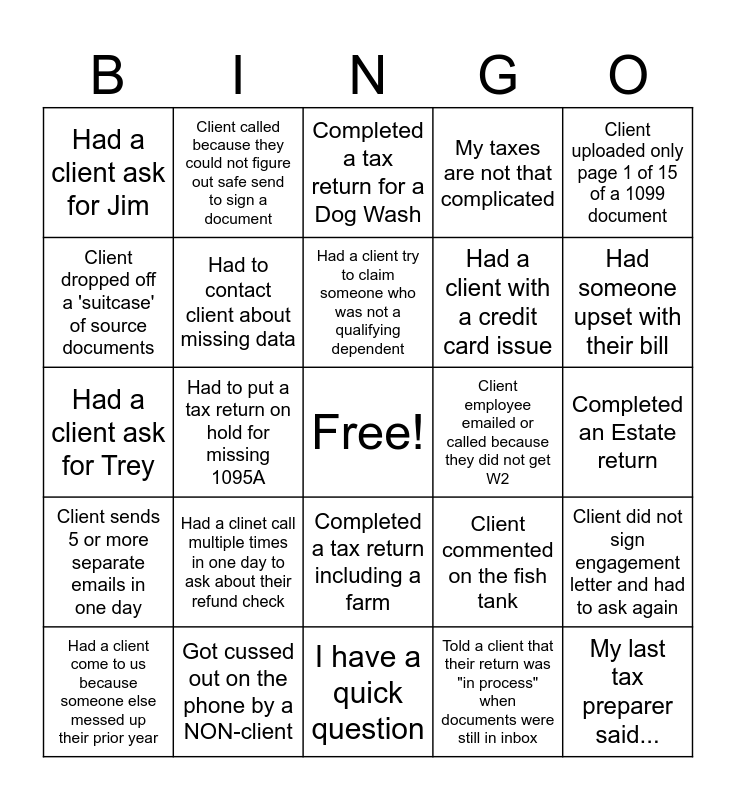 | B | I | N | G | O |
|---|---|---|---|---|
| Had a client ask for Jim | Client called because they could not figure out safe send to sign a document | Completed a tax return for a Dog Wash | My taxes are not that complicated | Client uploaded only page 1 of 15 of a 1099 document |
| Client dropped off a 'suitcase' of source documents | Had to contact client about missing data | Had a client try to claim someone who was not a qualifying dependent | Had a client with a credit card issue | Had someone upset with their bill |
| Had a client ask for Trey | Had to put a tax return on hold for missing 1095A | Free! | Client employee emailed or called because they did not get W2 | Completed an Estate return |
| Client sends 5 or more separate emails in one day | Had a clinet call multiple times in one day to ask about their refund check | Completed a tax return including a farm | Client commented on the fish tank | Client did not sign engagement letter and had to ask again |
| Had a client come to us because someone else messed up their prior year | Got cussed out on the phone by a NON-client | I have a quick question | Told a client that their return was "in process" when documents were still in inbox | My last tax preparer said... |